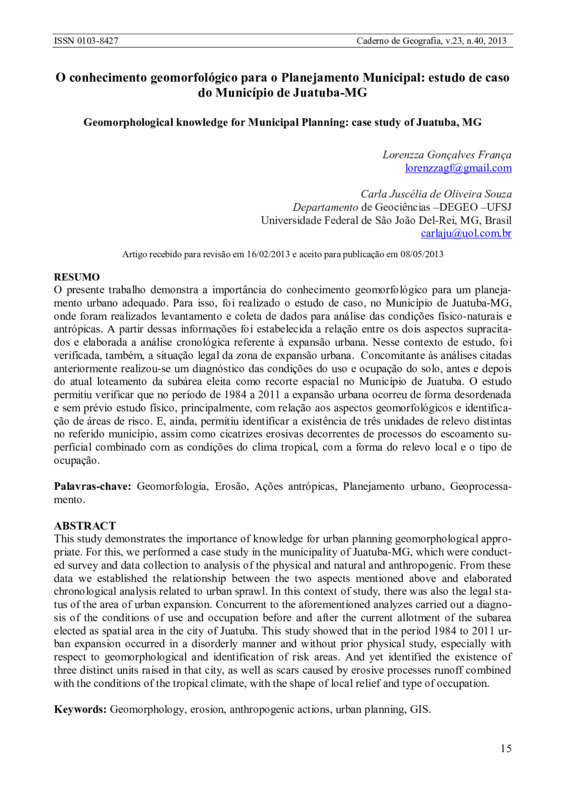 ISSN 0103-8427

Caderno de Geografia, v.23, n.40, 2013

O conhecimento geomorfológico para o Planejamento Municipal: estudo de caso do Município de Juatuba-MG

Geomorphological knowledge for Municipal Planning: case study of Juatuba, MG

Lorenzza Gonçalves França
lorenzzagf@gmail.com

Carla Juscélia de Oliveira Souza
Departamento de Geociências –DEGEO –UFSJ
Universidade Federal de São João Del-Rei, MG, Brasil
carlaju@uol.com.br

Artigo recebido para revisão em 16/02/2013 e aceito para publicação em 08/05/2013

RESUMO
O presente trabalho demonstra a importância do conhecimento geomorfológico para um planejamento urbano adequado. Para isso, foi realizado o estudo de caso, no Município de Juatuba-MG, onde foram realizados levantamento e coleta de dados para análise das condições físico-naturais e antrópicas. A partir dessas informações foi estabelecida a relação entre os dois aspectos supracitados e elaborada a análise cronológica referente à expansão urbana. Nesse contexto de estudo, foi verificada, também, a situação legal da zona de expansão urbana. Concomitante às análises citadas anteriormente realizou-se um diagnóstico das condições do uso e ocupação do solo, antes e depois do atual loteamento da subárea eleita como recorte espacial no Município de Juatuba. O estudo permitiu verificar que no período de 1984 a 2011 a expansão urbana ocorreu de forma desordenada e sem prévio estudo físico, principalmente, com relação aos aspectos geomorfológicos e identificação de áreas de risco. E, ainda, permitiu identificar a existência de três unidades de relevo distintas no referido município, assim como cicatrizes erosivas decorrentes de processos do escoamento superficial combinado com as condições do clima tropical, com a forma do relevo local e o tipo de ocupação.

Palavras-chave: Geomorfologia, Erosão, Ações antrópicas, Planejamento urbano, Geoprocessamento.

ABSTRACT
This study demonstrates the importance of knowledge for urban planning geomorphological appropriate. For this, we performed a case study in the municipality of Juatuba-MG, which were conducted survey and data collection to analysis of the physical and natural and anthropogenic. From these data we established the relationship between the two aspects mentioned above and elaborated chronological analysis related to urban sprawl. In this context of study, there was also the legal status of the area of urban expansion. Concurrent to the aforementioned analyzes carried out a diagnosis of the conditions of use and occupation before and after the current allotment of the subarea elected as spatial area in the city of Juatuba. This study showed that in the period 1984 to 2011 urban expansion occurred in a disorderly manner and without prior physical study, especially with respect to geomorphological and identification of risk areas. And yet identified the existence of three distinct units raised in that city, as well as scars caused by erosive processes runoff combined with the conditions of the tropical climate, with the shape of local relief and type of occupation.

Keywords: Geomorphology, erosion, anthropogenic actions, urban planning, GIS.

15